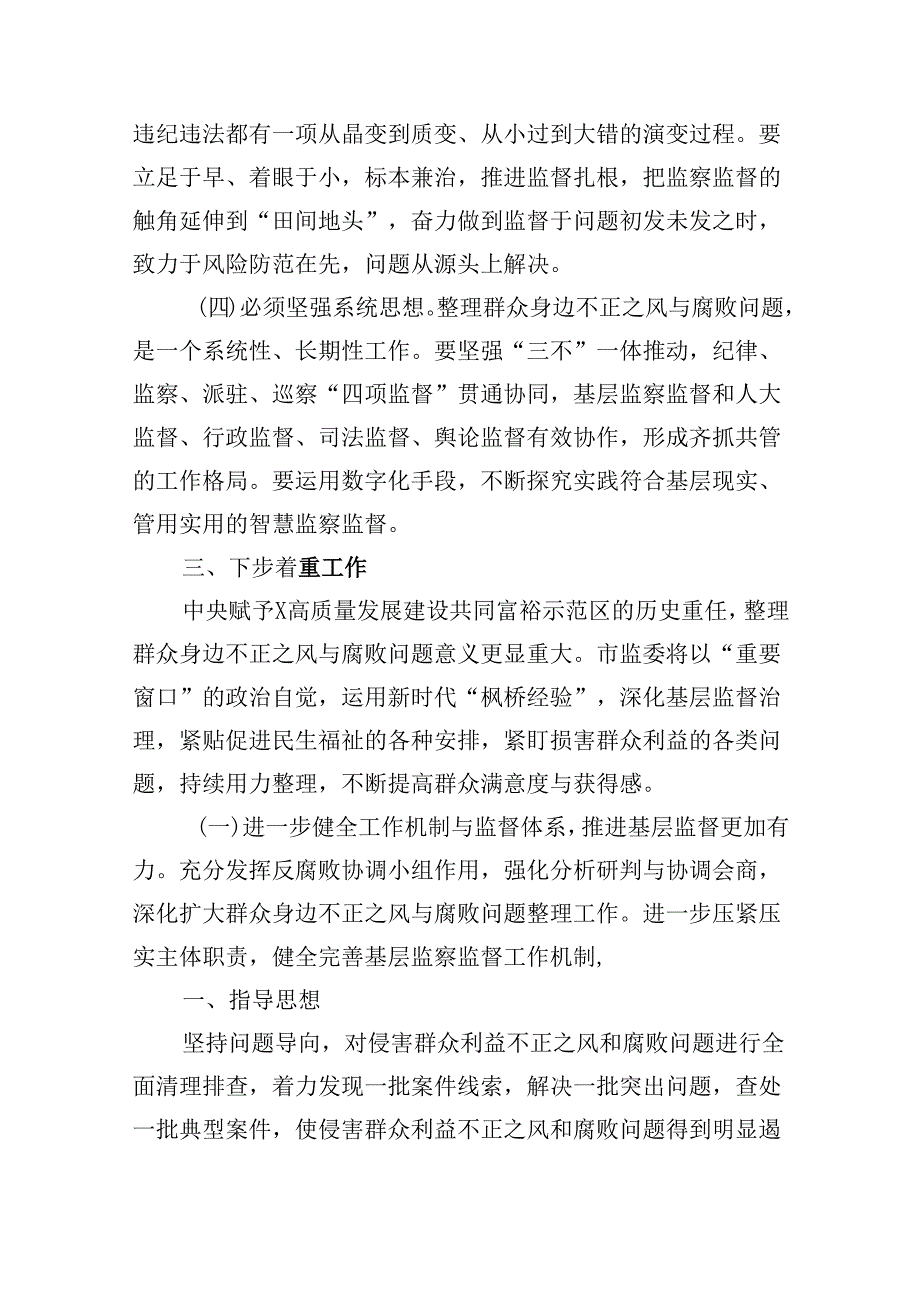 违纪违法都有一项从晶变到质变、从小过到大错的演变过程。要立足于早、着眼于小，标本兼治，推进监督扎根，把监察监督的触角延伸到“田间地头”，奋力做到监督于问题初发未发之时，致力于风险防范在先，问题从源头上解决。

(四)必须坚强系统思想。整理群众身边不正之风与腐败问题，是一个系统性、长期性工作。要坚强“三不”一体推动，纪律、监察、派驻、巡察“四项监督”贯通协同，基层监察监督和人大监督、行政监督、司法监督、舆论监督有效协作，形成齐抓共管的工作格局。要运用数字化手段，不断探究实践符合基层现实、管用实用的智慧监察监督。

三、下步着重工作

中央赋予X高质量发展建设共同富裕示范区的历史重任，整理群众身边不正之风与腐败问题意义更显重大。市监委将以“重要窗口”的政治自觉，运用新时代“枫桥经验”，深化基层监督治理，紧贴促进民生福祉的各种安排，紧盯损害群众利益的各类问题，持续用力整理，不断提高群众满意度与获得感。

(一)进一步健全工作机制与监督体系，推进基层监督更加有力。充分发挥反腐败协调小组作用，强化分析研判与协调会商，深化扩大群众身边不正之风与腐败问题整理工作。进一步压紧压实主体职责，健全完善基层监察监督工作机制,

一、指导思想

坚持问题导向，对侵害群众利益不正之风和腐败问题进行全面清理排查，着力发现一批案件线索，解决一批突出问题，查处一批典型案件，使侵害群众利益不正之风和腐败问题得到明显遏